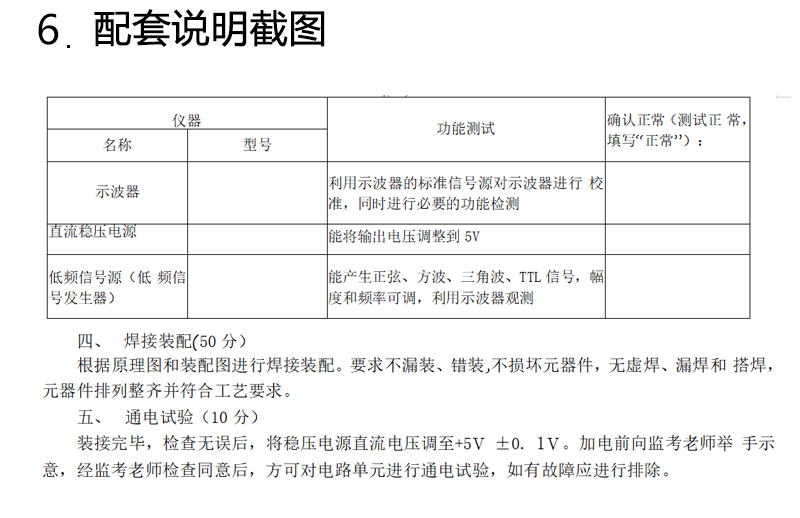 6. 配套说明截图

| 仪器 | | 功能测试 | 确认正常（测试正 常，填写“正常”）： |
|---|---|---|---|
| 名称 | 型号 | | |
| 示波器 | | 利用示波器的标准信号源对示波器进行 校准，同时进行必要的功能检测 | |
| 直流稳压电源 | | 能将输出电压调整到 5V | |
| 低频信号源（低 频信号发生器） | | 能产生正弦、方波、三角波、TTL 信号，幅度和频率可调，利用示波器观测 | |

四、 焊接装配(50 分)

根据原理图和装配图进行焊接装配。要求不漏装、错装,不损坏元器件，无虚焊、漏焊和 搭焊，元器件排列整齐并符合工艺要求。

五、 通电试验（10 分）

装接完毕，检查无误后，将稳压电源直流电压调至+5V ±0. 1V。加电前向监考老师举 手示意，经监考老师检查同意后，方可对电路单元进行通电试验，如有故障应进行排除。